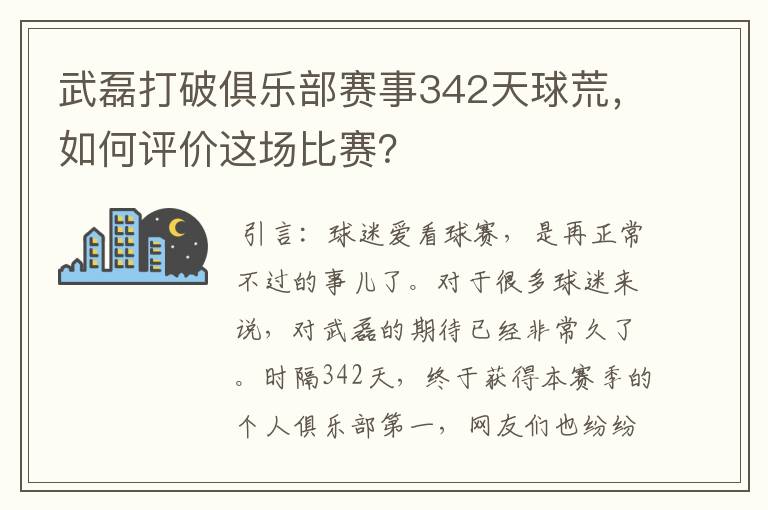 武磊打破俱乐部赛事342天球荒，如何评价这场比赛？

引言：球迷爱看球赛，是再正常不过的事儿了。对于很多球迷来说，对武磊的期待已经非常久了。时隔342天，终于获得本赛季的个人俱乐部第一，网友们也纷纷